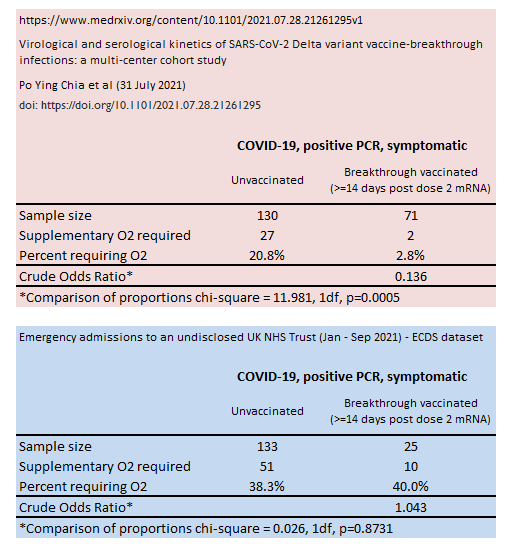 https://www.medrxiv.org/content/10.1101/2021.07.28.21261295v1

Virological and serological kinetics of SARS-CoV-2 Delta variant vaccine-breakthrough infections: a multi-center cohort study

Po Ying Chia et al (31 July 2021)

doi: https://doi.org/10.1101/2021.07.28.21261295

COVID-19, positive PCR, symptomatic

| | Unvaccinated | Breakthrough vaccinated (>=14 days post dose 2 mRNA) |
|---|---|---|
| Sample size | 130 | 71 |
| Supplementary O2 required | 27 | 2 |
| Percent requiring O2 | 20.8% | 2.8% |
| Crude Odds Ratio* | | 0.136 |

*Comparison of proportions chi-square = 11.981, 1df, p=0.0005

Emergency admissions to an undisclosed UK NHS Trust (Jan - Sep 2021) - ECDS dataset

COVID-19, positive PCR, symptomatic

| | Unvaccinated | Breakthrough vaccinated (>=14 days post dose 2 mRNA) |
|---|---|---|
| Sample size | 133 | 25 |
| Supplementary O2 required | 51 | 10 |
| Percent requiring O2 | 38.3% | 40.0% |
| Crude Odds Ratio* | | 1.043 |

*Comparison of proportions chi-square = 0.026, 1df, p=0.8731